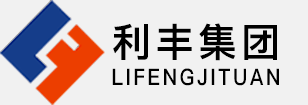 利丰集团
LIFENGJITUAN